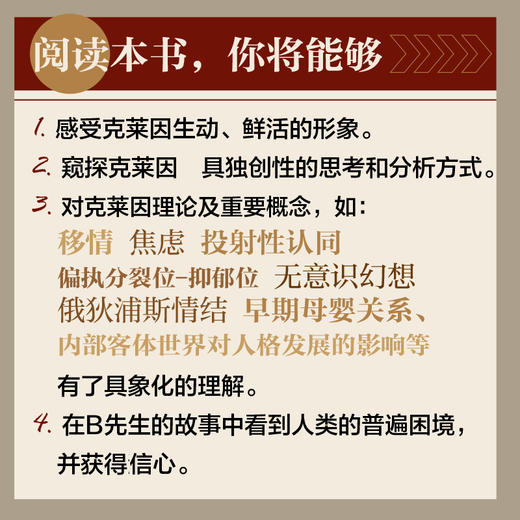 阅读本书，你将能够

1. 感受克莱因生动、鲜活的形象。

2. 窥探克莱因 具独创性的思考和分析方式。

3. 对克莱因理论及重要概念，如：
移情 焦虑 投射性认同
偏执分裂位-抑郁位 无意识幻想
俄狄浦斯情结 早期母婴关系、
内部客体世界对人格发展的影响等
有了具象化的理解。

4. 在B先生的故事中看到人类的普遍困境，并获得信心。